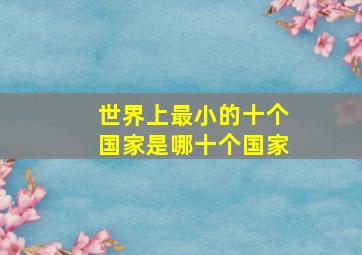 世界上最小的十个国家是哪十个国家